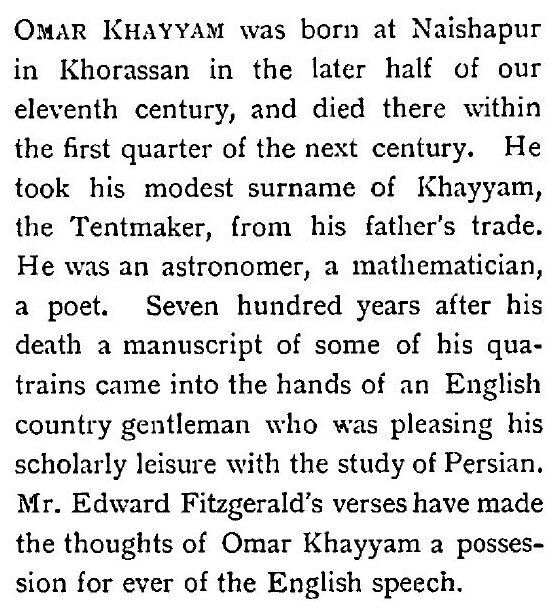 OMAR KHAYYAM was born at Naishapur in Khorassan in the later half of our eleventh century, and died there within the first quarter of the next century. He took his modest surname of Khayyam, the Tentmaker, from his father's trade. He was an astronomer, a mathematician, a poet. Seven hundred years after his death a manuscript of some of his quatrains came into the hands of an English country gentleman who was pleasing his scholarly leisure with the study of Persian. Mr. Edward Fitzgerald's verses have made the thoughts of Omar Khayyam a possession for ever of the English speech.